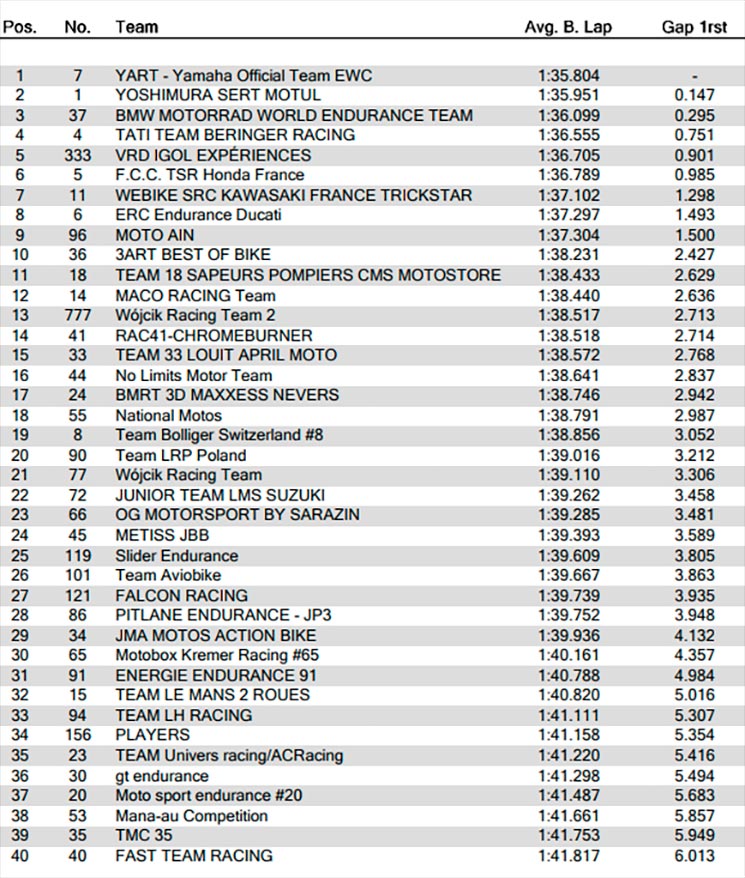 | Pos. | No. | Team | Avg. B. Lap | Gap 1rst |
|---|---|---|---|---|
| 1 | 7 | YART - Yamaha Official Team EWC | 1:35.804 | - |
| 2 | 1 | YOSHIMURA SERT MOTUL | 1:35.951 | 0.147 |
| 3 | 37 | BMW MOTORRAD WORLD ENDURANCE TEAM | 1:36.099 | 0.295 |
| 4 | 4 | TATI TEAM BERINGER RACING | 1:36.555 | 0.751 |
| 5 | 333 | VRD IGOL EXPÉRIENCES | 1:36.705 | 0.901 |
| 6 | 5 | F.C.C. TSR Honda France | 1:36.789 | 0.985 |
| 7 | 11 | WEBIKE SRC KAWASAKI FRANCE TRICKSTAR | 1:37.102 | 1.298 |
| 8 | 6 | ERC Endurance Ducati | 1:37.297 | 1.493 |
| 9 | 96 | MOTO AIN | 1:37.304 | 1.500 |
| 10 | 36 | 3ART BEST OF BIKE | 1:38.231 | 2.427 |
| 11 | 18 | TEAM 18 SAPEURS POMPIERS CMS MOTOSTORE | 1:38.433 | 2.629 |
| 12 | 14 | MACO RACING Team | 1:38.440 | 2.636 |
| 13 | 777 | Wójcik Racing Team 2 | 1:38.517 | 2.713 |
| 14 | 41 | RAC41-CHROMEBURNER | 1:38.518 | 2.714 |
| 15 | 33 | TEAM 33 LOUIT APRIL MOTO | 1:38.572 | 2.768 |
| 16 | 44 | No Limits Motor Team | 1:38.641 | 2.837 |
| 17 | 24 | BMRT 3D MAXXESS NEVERS | 1:38.746 | 2.942 |
| 18 | 55 | National Motos | 1:38.791 | 2.987 |
| 19 | 8 | Team Bolliger Switzerland #8 | 1:38.856 | 3.052 |
| 20 | 90 | Team LRP Poland | 1:39.016 | 3.212 |
| 21 | 77 | Wójcik Racing Team | 1:39.110 | 3.306 |
| 22 | 72 | JUNIOR TEAM LMS SUZUKI | 1:39.262 | 3.458 |
| 23 | 66 | OG MOTORSPORT BY SARAZIN | 1:39.285 | 3.481 |
| 24 | 45 | METISS JBB | 1:39.393 | 3.589 |
| 25 | 119 | Slider Endurance | 1:39.609 | 3.805 |
| 26 | 101 | Team Aviobike | 1:39.667 | 3.863 |
| 27 | 121 | FALCON RACING | 1:39.739 | 3.935 |
| 28 | 86 | PITLANE ENDURANCE - JP3 | 1:39.752 | 3.948 |
| 29 | 34 | JMA MOTOS ACTION BIKE | 1:39.936 | 4.132 |
| 30 | 65 | Motobox Kremer Racing #65 | 1:40.161 | 4.357 |
| 31 | 91 | ENERGIE ENDURANCE 91 | 1:40.788 | 4.984 |
| 32 | 15 | TEAM LE MANS 2 ROUES | 1:40.820 | 5.016 |
| 33 | 94 | TEAM LH RACING | 1:41.111 | 5.307 |
| 34 | 156 | PLAYERS | 1:41.158 | 5.354 |
| 35 | 23 | TEAM Univers racing/ACRacing | 1:41.220 | 5.416 |
| 36 | 30 | gt endurance | 1:41.298 | 5.494 |
| 37 | 20 | Moto sport endurance #20 | 1:41.487 | 5.683 |
| 38 | 53 | Mana-au Competition | 1:41.661 | 5.857 |
| 39 | 35 | TMC 35 | 1:41.753 | 5.949 |
| 40 | 40 | FAST TEAM RACING | 1:41.817 | 6.013 |